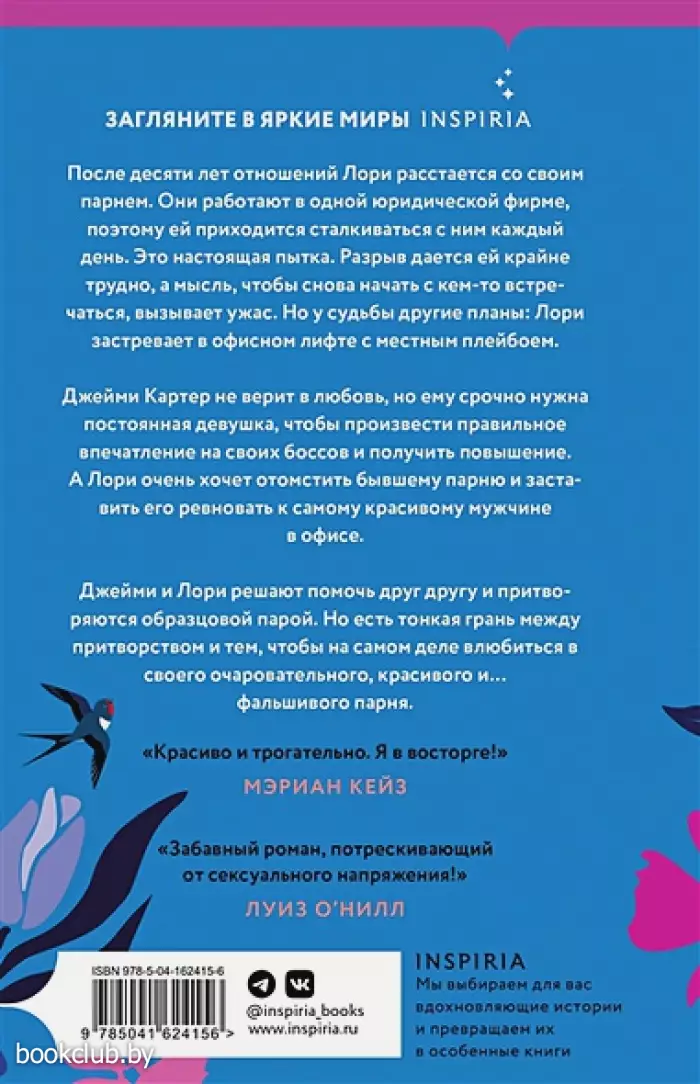 ЗАГЛЯНИТЕ В ЯРКИЕ МИРЫ INSPIRIA

После десяти лет отношений Лори расстается со своим парнем. Они работают в одной юридической фирме, поэтому ей приходится сталкиваться с ним каждый день. Это настоящая пытка. Разрыв дается ей крайне трудно, а мысль, чтобы снова начать с кем-то встречаться, вызывает ужас. Но у судьбы другие планы: Лори застревает в офисном лифте с местным плейбоем.

Джейми Картер не верит в любовь, но ему срочно нужна постоянная девушка, чтобы произвести правильное впечатление на своих боссов и получить повышение. А Лори очень хочет отомстить бывшему парню и заставить его ревновать к самому красивому мужчине в офисе.

Джейми и Лори решают помочь друг другу и притворяются образцовой парой. Но есть тонкая грань между притворством и тем, чтобы на самом деле влюбиться в своего очаровательного, красивого и… фальшивого парня.

«Красиво и трогательно. Я в восторге!»
МЭРИАН КЕЙЗ

«Забавный роман, потрескивающий от сексуального напряжения!»
ЛУИЗ О'НИЛЛ

ISBN 978-5-04-162415-6
9 785041 624156 >

@inspiria_books
www.inspiria.ru

INSPIRIA
Мы выбираем для вас вдохновляющие истории и превращаем их в особенные книги

bookclub.by